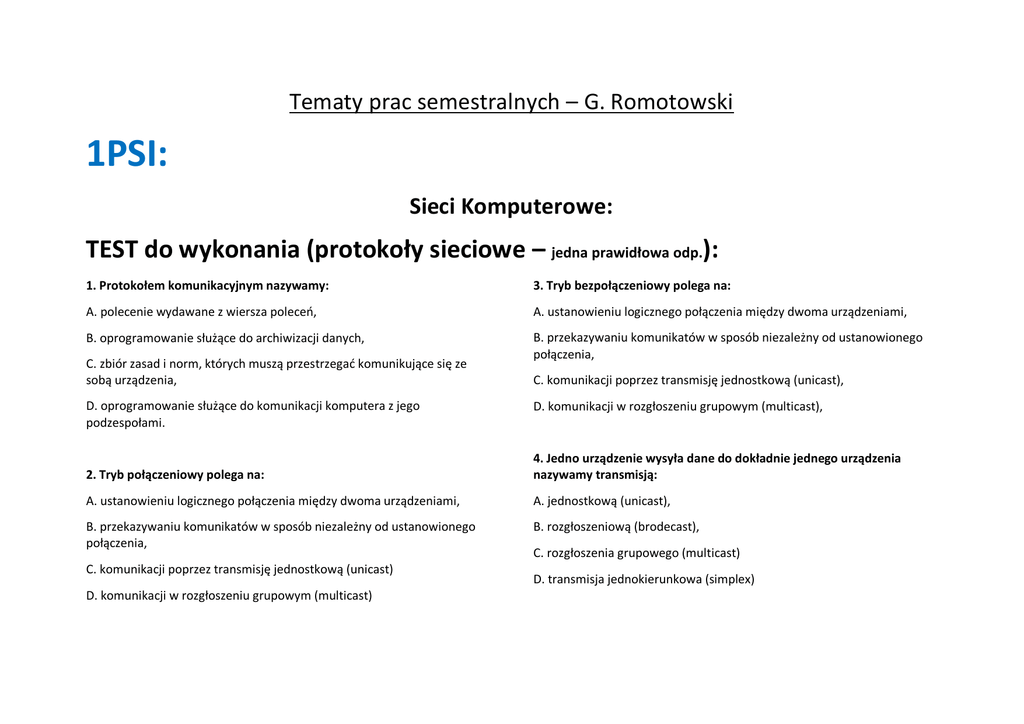 Tematy prac semestralnych – G. Romotowski

1PSI:

Sieci Komputerowe:

TEST do wykonania (protokoły sieciowe – jedna prawidłowa odp.):

1. Protokołem komunikacyjnym nazywamy:

A. polecenie wydawane z wiersza poleceń,

B. oprogramowanie służące do archiwizacji danych,

C. zbiór zasad i norm, których muszą przestrzegać komunikujące się ze sobą urządzenia,

D. oprogramowanie służące do komunikacji komputera z jego podzespołami.

2. Tryb połączeniowy polega na:

A. ustanowieniu logicznego połączenia między dwoma urządzeniami,

B. przekazywaniu komunikatów w sposób niezależny od ustanowionego połączenia,

C. komunikacji poprzez transmisję jednostkową (unicast)

D. komunikacji w rozgłoszeniu grupowym (multicast)

3. Tryb bezpołączeniowy polega na:

A. ustanowieniu logicznego połączenia między dwoma urządzeniami,

B. przekazywaniu komunikatów w sposób niezależny od ustanowionego połączenia,

C. komunikacji poprzez transmisję jednostkową (unicast),

D. komunikacji w rozgłoszeniu grupowym (multicast),

4. Jedno urządzenie wysyła dane do dokładnie jednego urządzenia nazywamy transmisją:

A. jednostkową (unicast),

B. rozgłoszeniową (brodecast),

C. rozgłoszenia grupowego (multicast)

D. transmisja jednokierunkowa (simplex)